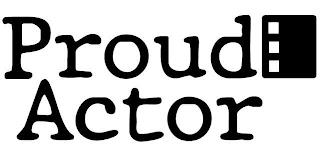 Proud
Actor